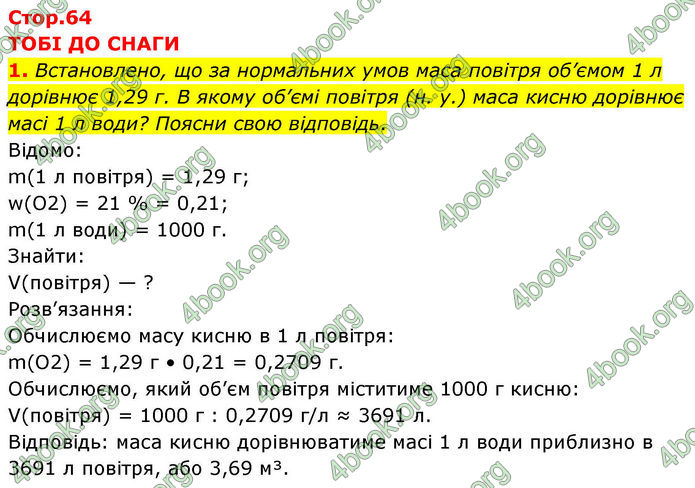 Стор.64
ТОБІ ДО СНАГИ
1. Встановлено, що за нормальних умов маса повітря об'ємом 1 л дорівнює 1,29 г. В якому об'ємі повітря (н. у.) маса кисню дорівнює масі 1 л води? Поясни свою відповідь.
Відомо:
m(1 л повітря) = 1,29 г;
w(O2) = 21 % = 0,21;
m(1 л води) = 1000 г.
Знайти:
V(повітря) — ?
Розв'язання:
Обчислюємо масу кисню в 1 л повітря:
m(O2) = 1,29 г • 0,21 = 0,2709 г.
Обчислюємо, який об'єм повітря міститиме 1000 г кисню:
V(повітря) = 1000 г : 0,2709 г/л ≈ 3691 л.
Відповідь: маса кисню дорівнюватиме масі 1 л води приблизно в 3691 л повітря, або 3,69 м³.

4book.org